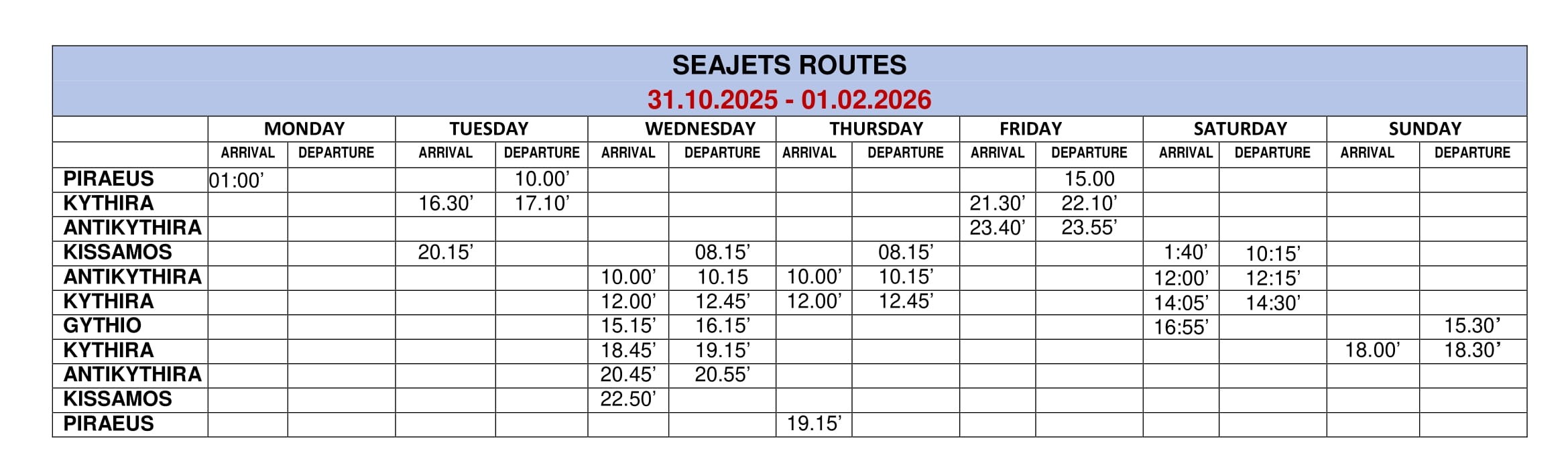 SEAJETS ROUTES
31.10.2025 - 01.02.2026

| | MONDAY | | TUESDAY | | WEDNESDAY | | THURSDAY | | FRIDAY | | SATURDAY | | SUNDAY | |
|---|---|---|---|---|---|---|---|---|---|---|---|---|---|---|
| | ARRIVAL | DEPARTURE | ARRIVAL | DEPARTURE | ARRIVAL | DEPARTURE | ARRIVAL | DEPARTURE | ARRIVAL | DEPARTURE | ARRIVAL | DEPARTURE | ARRIVAL | DEPARTURE |
| PIRAEUS | 01:00’ | | | 10.00’ | | | | | | 15.00 | | | | |
| KYTHIRA | | | 16.30’ | 17.10’ | | | | | 21.30’ | 22.10’ | | | | |
| ANTIKYTHIRA | | | | | | | | | 23.40’ | 23.55’ | | | | |
| KISSAMOS | | | 20.15’ | | | 08.15’ | | 08.15’ | | | 1:40’ | 10:15’ | | |
| ANTIKYTHIRA | | | | | 10.00’ | 10.15 | 10.00’ | 10.15’ | | | 12:00’ | 12:15’ | | |
| KYTHIRA | | | | | 12.00’ | 12.45’ | 12.00’ | 12.45’ | | | 14:05’ | 14:30’ | | |
| GYTHIO | | | | | 15.15’ | 16.15’ | | | | | 16:55’ | | | 15.30’ |
| KYTHIRA | | | | | 18.45’ | 19.15’ | | | | | | | 18.00’ | 18.30’ |
| ANTIKYTHIRA | | | | | 20.45’ | 20.55’ | | | | | | | | |
| KISSAMOS | | | | | 22.50’ | | | | | | | | | |
| PIRAEUS | | | | | | | 19.15’ | | | | | | | |